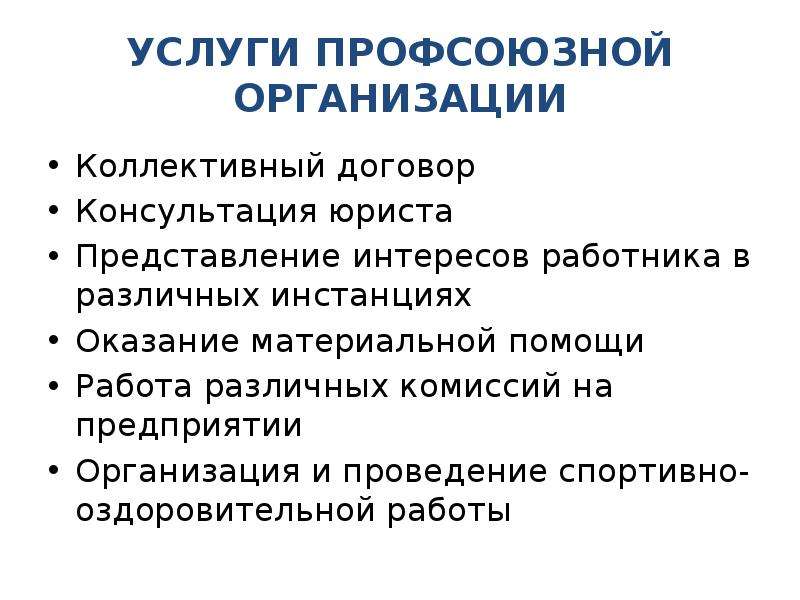 УСЛУГИ ПРОФСОЮЗНОЙ ОРГАНИЗАЦИИ

• Коллективный договор
• Консультация юриста
• Представление интересов работника в различных инстанциях
• Оказание материальной помощи
• Работа различных комиссий на предприятии
• Организация и проведение спортивно-оздоровительной работы